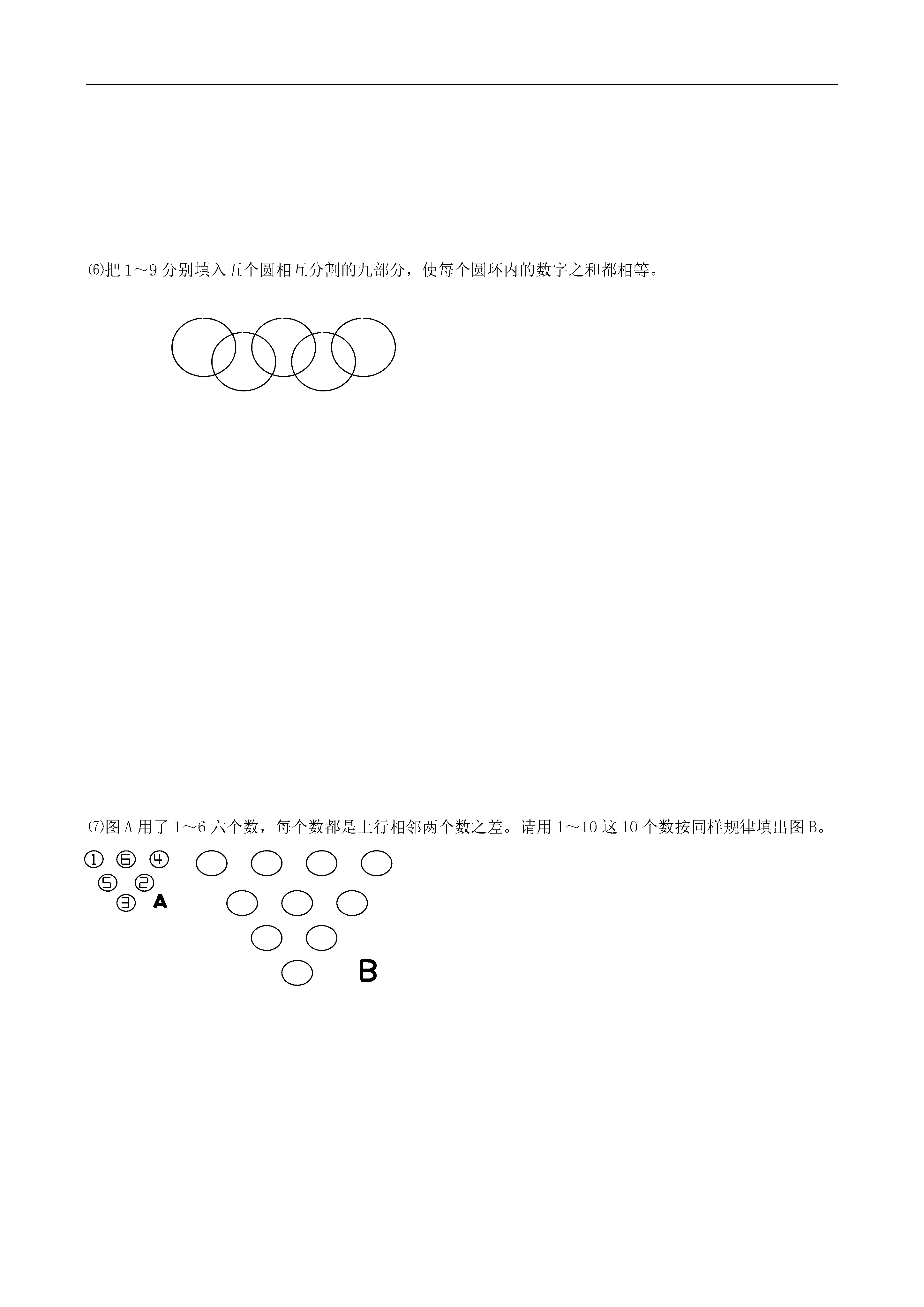 ⑹把 1～9 分别填入五个圆相互分割的九部分，使每个圆环内的数字之和都相等。

⑺图 A 用了 1～6 六个数，每个数都是上行相邻两个数之差。请用 1～10 这 10 个数按同样规律填出图 B。

① ⑥ ④
⑤ ②
③ A

B